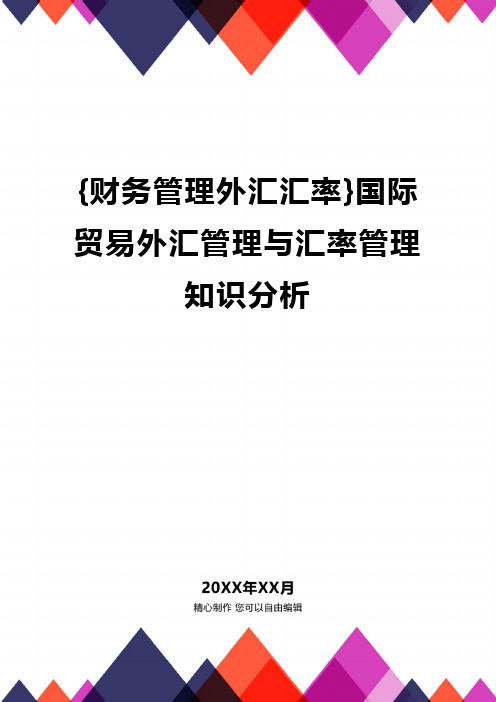 {财务管理外汇汇率}国际贸易外汇管理与汇率管理知识分析

20XX年XX月

精心制作 您可以自由编辑